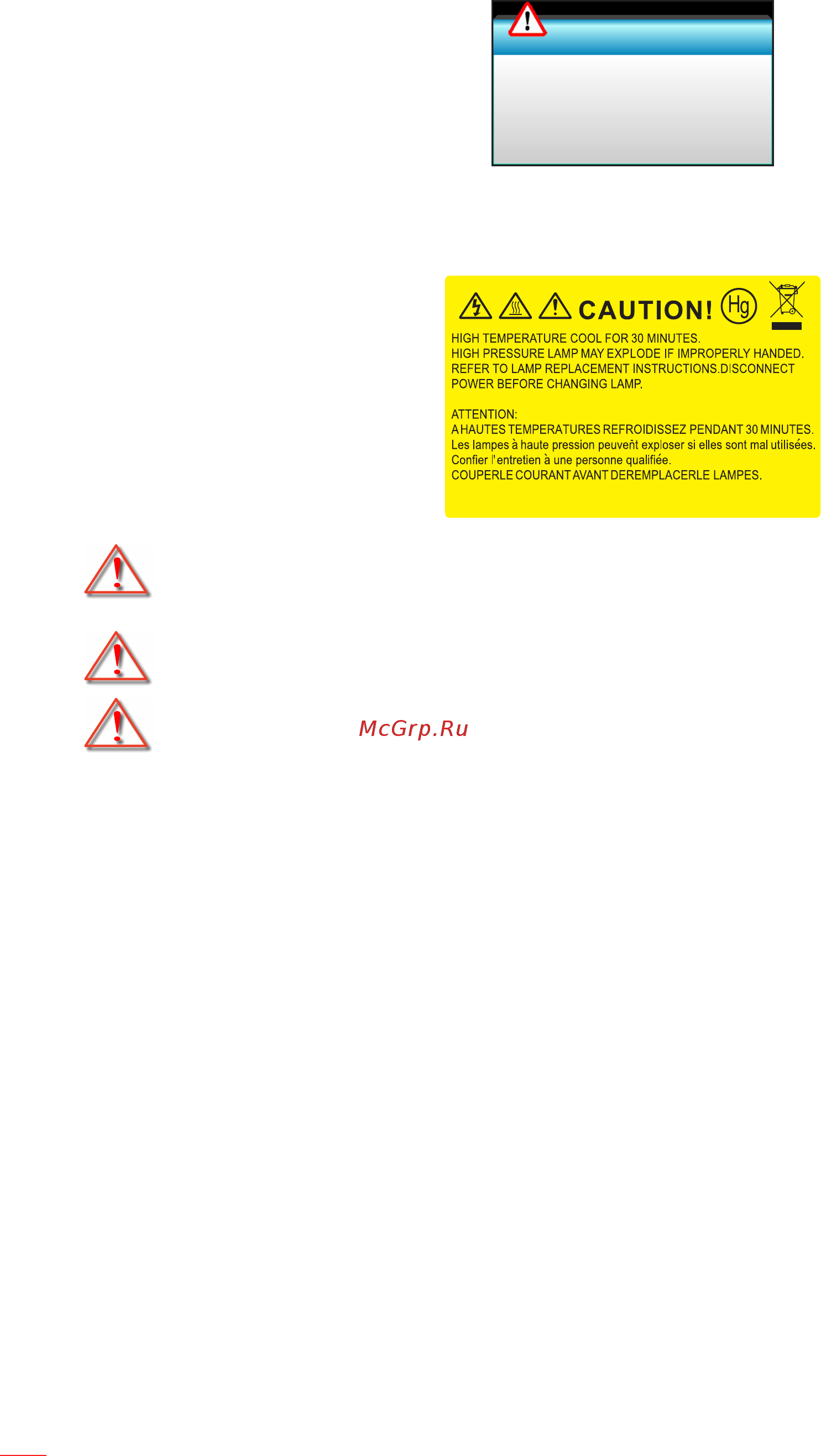 CAUTION! Hg

HIGH TEMPERATURE COOL FOR 30 MINUTES.
HIGH PRESSURE LAMP MAY EXPLODE IF IMPROPERLY HANDED.
REFER TO LAMP REPLACEMENT INSTRUCTIONS.DISCONNECT POWER BEFORE CHANGING LAMP.

ATTENTION:
A HAUTES TEMPERATURES REFROIDISSEZ PENDANT 30 MINUTES.
Les lampes à haute pression peuvent exploser si elles sont mal utilisées.
Confier l'entretien à une personne qualifiée.
COUPERLE COURANT AVANT DEREMPLACERLE LAMPES.

McGrp.Ru